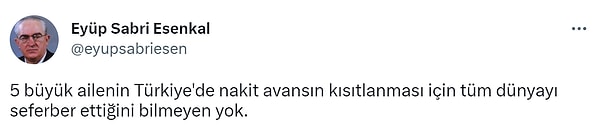 Eyüp Sabri Esenkal
@eyupsabriesen

5 büyük ailenin Türkiye'de nakit avansın kısıtlanması için tüm dünyayı seferber ettiğini bilmeyen yok.